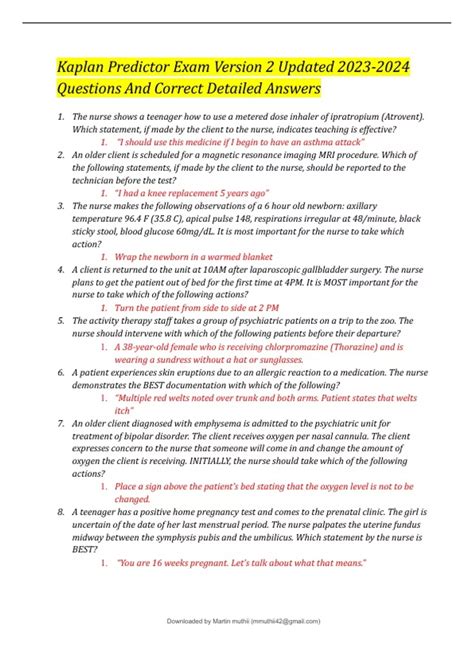 Kaplan Predictor Exam Version 2 Updated 2023-2024 Questions And Correct Detailed Answers

1. The nurse shows a teenager how to use a metered dose inhaler of ipratropium (Atrovent). Which statement, if made by the client to the nurse, indicates teaching is effective?
1. "I should use this medicine if I begin to have an asthma attack"
2. An older client is scheduled for a magnetic resonance imaging MRI procedure. Which of the following statements, if made by the client to the nurse, should be reported to the technician before the test?
1. "I had a knee replacement 5 years ago"
3. The nurse makes the following observations of a 6 hour old newborn: axillary temperature 96.4 F (35.8 C), apical pulse 148, respirations irregular at 48/minute, black sticky stool, blood glucose 60mg/dL. It is most important for the nurse to take which action?
1. Wrap the newborn in a warmed blanket
4. A client is returned to the unit at 10AM after laparoscopic gallbladder surgery. The nurse plans to get the patient out of bed for the first time at 4PM. It is MOST important for the nurse to take which of the following actions?
1. Turn the patient from side to side at 2 PM
5. The activity therapy staff takes a group of psychiatric patients on a trip to the zoo. The nurse should intervene with which of the following patients before their departure?
1. A 38-year-old female who is receiving chlorpromazine (Thorazine) and is wearing a sundress without a hat or sunglasses.
6. A patient experiences skin eruptions due to an allergic reaction to a medication. The nurse demonstrates the BEST documentation with which of the following?
1. "Multiple red welts noted over trunk and both arms. Patient states that welts itch"
7. An older client diagnosed with emphysema is admitted to the psychiatric unit for treatment of bipolar disorder. The client receives oxygen per nasal cannula. The client expresses concern to the nurse that someone will come in and change the amount of oxygen the client is receiving. INITIALLY, the nurse should take which of the following actions?
1. Place a sign above the patient's bed stating that the oxygen level is not to be changed.
8. A teenager has a positive home pregnancy test and comes to the prenatal clinic. The girl is uncertain of the date of her last menstrual period. The nurse palpates the uterine fundus midway between the symphysis pubis and the umbilicus. Which statement by the nurse is BEST?
1. "You are 16 weeks pregnant. Let's talk about what that means."

Downloaded by Martin muthii (mmuthii42@gmail.com)